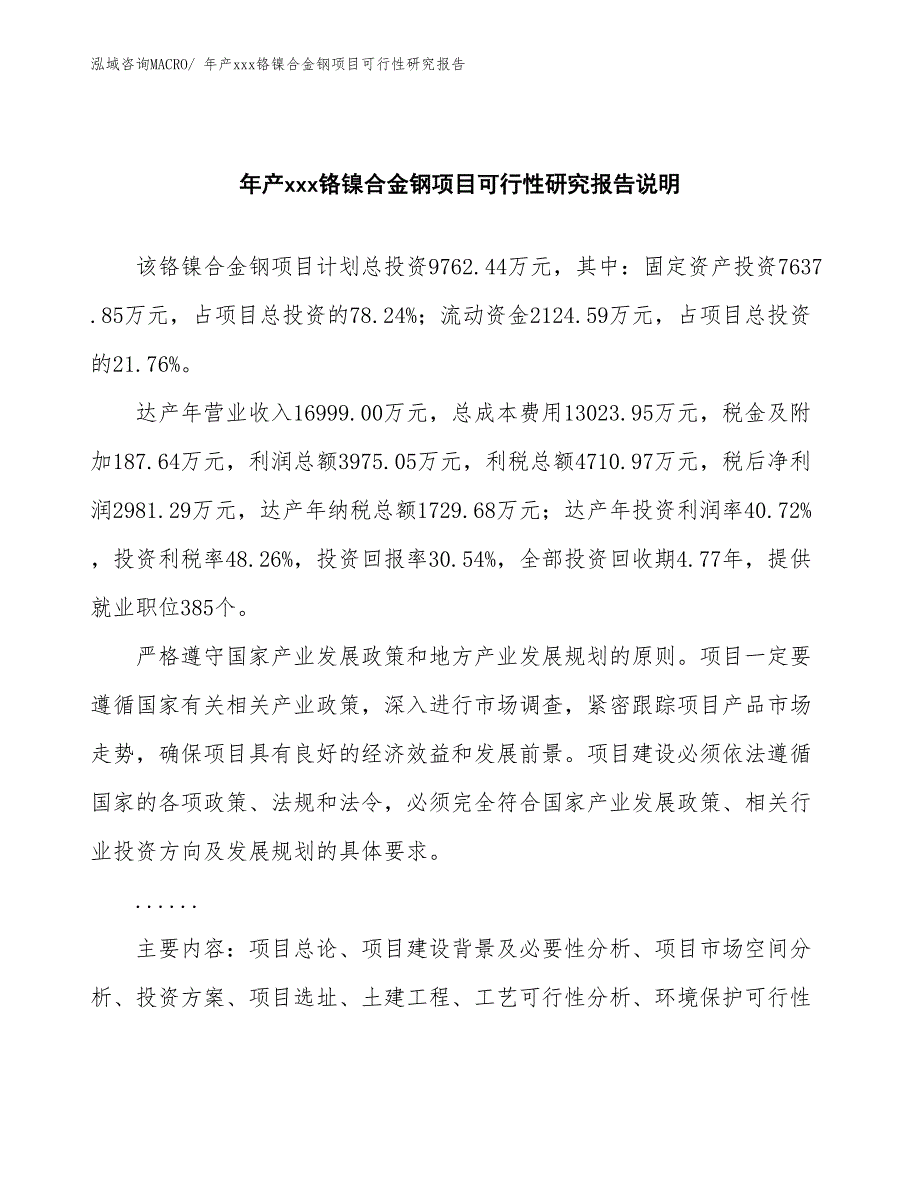 泓域咨询MACRO/ 年产xxx铬镍合金钢项目可行性研究报告

年产xxx铬镍合金钢项目可行性研究报告说明

该铬镍合金钢项目计划总投资9762.44万元，其中：固定资产投资7637.85万元，占项目总投资的78.24%；流动资金2124.59万元，占项目总投资的21.76%。

达产年营业收入16999.00万元，总成本费用13023.95万元，税金及附加187.64万元，利润总额3975.05万元，利税总额4710.97万元，税后净利润2981.29万元，达产年纳税总额1729.68万元；达产年投资利润率40.72%，投资利税率48.26%，投资回报率30.54%，全部投资回收期4.77年，提供就业职位385个。

严格遵守国家产业发展政策和地方产业发展规划的原则。项目一定要遵循国家有关相关产业政策，深入进行市场调查，紧密跟踪项目产品市场走势，确保项目具有良好的经济效益和发展前景。项目建设必须依法遵循国家的各项政策、法规和法令，必须完全符合国家产业发展政策、相关行业投资方向及发展规划的具体要求。

......

主要内容：项目总论、项目建设背景及必要性分析、项目市场空间分析、投资方案、项目选址、土建工程、工艺可行性分析、环境保护可行性